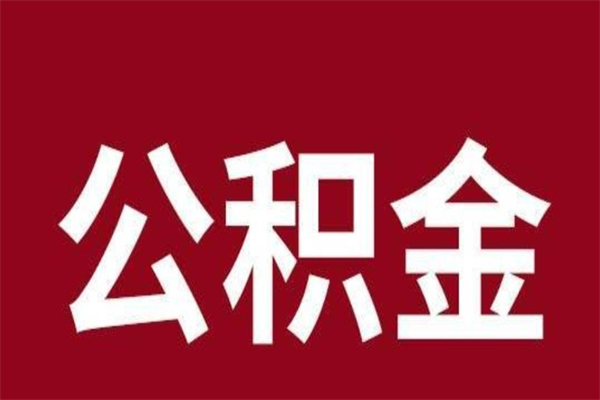 公积金